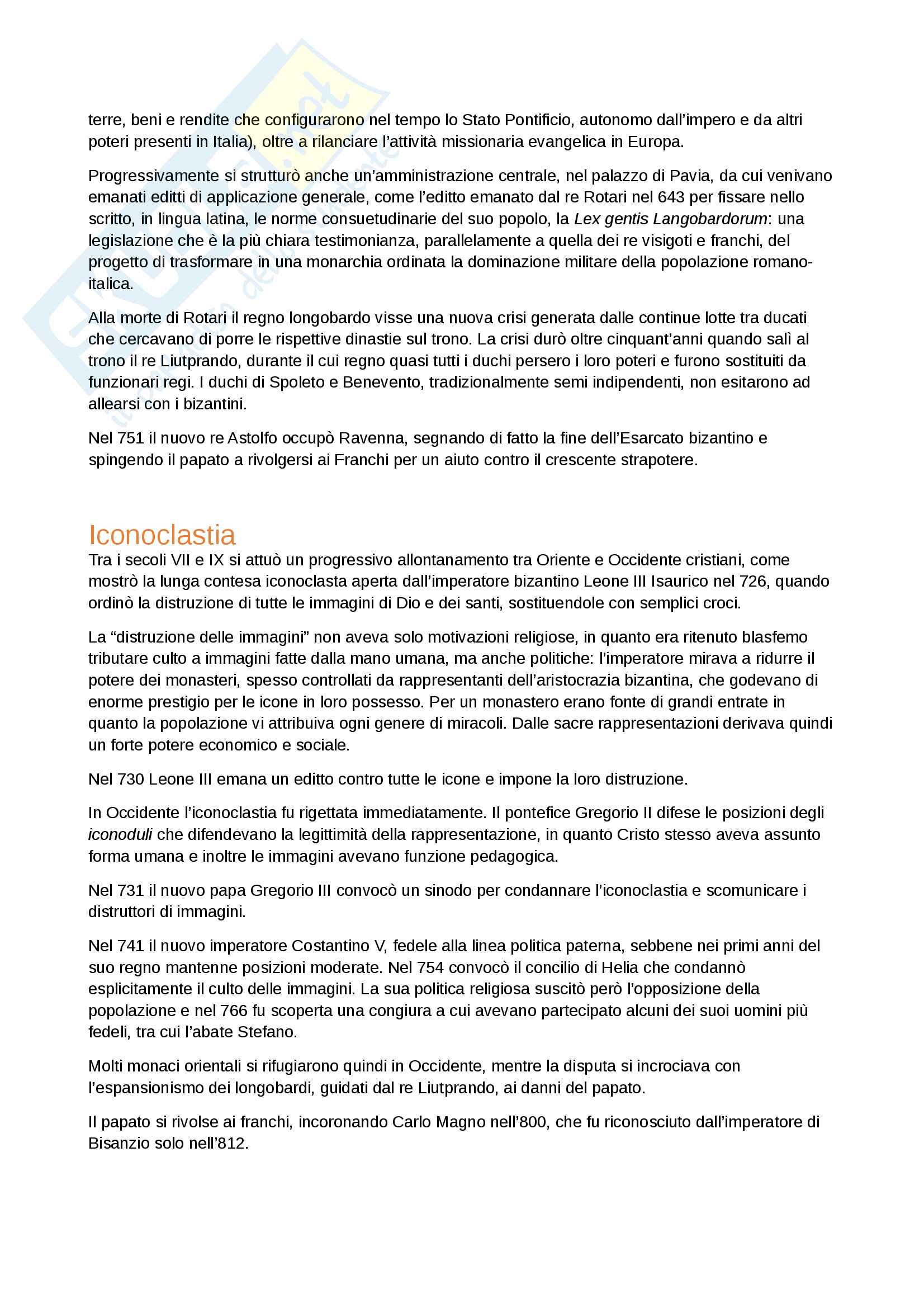 terre, beni e rendite che configurarono nel tempo lo Stato Pontificio, autonomo dall'impero e da altri poteri presenti in Italia), oltre a rilanciare l'attività missionaria evangelica in Europa.

Progressivamente si strutturò anche un'amministrazione centrale, nel palazzo di Pavia, da cui venivano emanati editti di applicazione generale, come l'editto emanato dal re Rotari nel 643 per fissare nello scritto, in lingua latina, le norme consuetudinarie del suo popolo, la Lex gentis Langobardorum: una legislazione che è la più chiara testimonianza, parallelamente a quella dei re visigoti e franchi, del progetto di trasformare in una monarchia ordinata la dominazione militare della popolazione romano-italica.

Alla morte di Rotari il regno longobardo visse una nuova crisi generata dalle continue lotte tra ducati che cercavano di porre le rispettive dinastie sul trono. La crisi durò oltre cinquant'anni quando salì al trono il re Liutprando, durante il cui regno quasi tutti i duchi persero i loro poteri e furono sostituiti da funzionari regi. I duchi di Spoleto e Benevento, tradizionalmente semi indipendenti, non esitarono ad allearsi con i bizantini.

Nel 751 il nuovo re Astolfo occupò Ravenna, segnando di fatto la fine dell'Esarcato bizantino e spingendo il papato a rivolgersi ai Franchi per un aiuto contro il crescente strapotere.

Iconoclastia
Tra i secoli VII e IX si attuò un progressivo allontanamento tra Oriente e Occidente cristiani, come mostrò la lunga contesa iconoclasta aperta dall'imperatore bizantino Leone III Isaurico nel 726, quando ordinò la distruzione di tutte le immagini di Dio e dei santi, sostituendole con semplici croci.

La "distruzione delle immagini" non aveva solo motivazioni religiose, in quanto era ritenuto blasfemo tributare culto a immagini fatte dalla mano umana, ma anche politiche: l'imperatore mirava a ridurre il potere dei monasteri, spesso controllati da rappresentanti dell'aristocrazia bizantina, che godevano di enorme prestigio per le icone in loro possesso. Per un monastero erano fonte di grandi entrate in quanto la popolazione vi attribuiva ogni genere di miracoli. Dalle sacre rappresentazioni derivava quindi un forte potere economico e sociale.

Nel 730 Leone III emana un editto contro tutte le icone e impone la loro distruzione.

In Occidente l'iconoclastia fu rigettata immediatamente. Il pontefice Gregorio II difese le posizioni degli iconoduli che difendevano la legittimità della rappresentazione, in quanto Cristo stesso aveva assunto forma umana e inoltre le immagini avevano funzione pedagogica.

Nel 731 il nuovo papa Gregorio III convocò un sinodo per condannare l'iconoclastia e scomunicare i distruttori di immagini.

Nel 741 il nuovo imperatore Costantino V, fedele alla linea politica paterna, sebbene nei primi anni del suo regno mantenne posizioni moderate. Nel 754 convocò il concilio di Helia che condannò esplicitamente il culto delle immagini. La sua politica religiosa suscitò però l'opposizione della popolazione e nel 766 fu scoperta una congiura a cui avevano partecipato alcuni dei suoi uomini più fedeli, tra cui l'abate Stefano.

Molti monaci orientali si rifugiarono quindi in Occidente, mentre la disputa si incrociava con l'espansionismo dei longobardi, guidati dal re Liutprando, ai danni del papato.

Il papato si rivolse ai franchi, incoronando Carlo Magno nell'800, che fu riconosciuto dall'imperatore di Bisanzio solo nell'812.